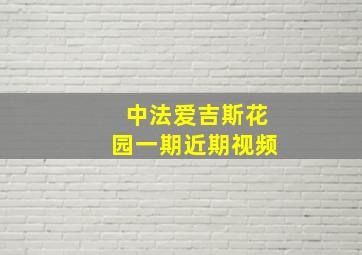 中法爱吉斯花园一期近期视频